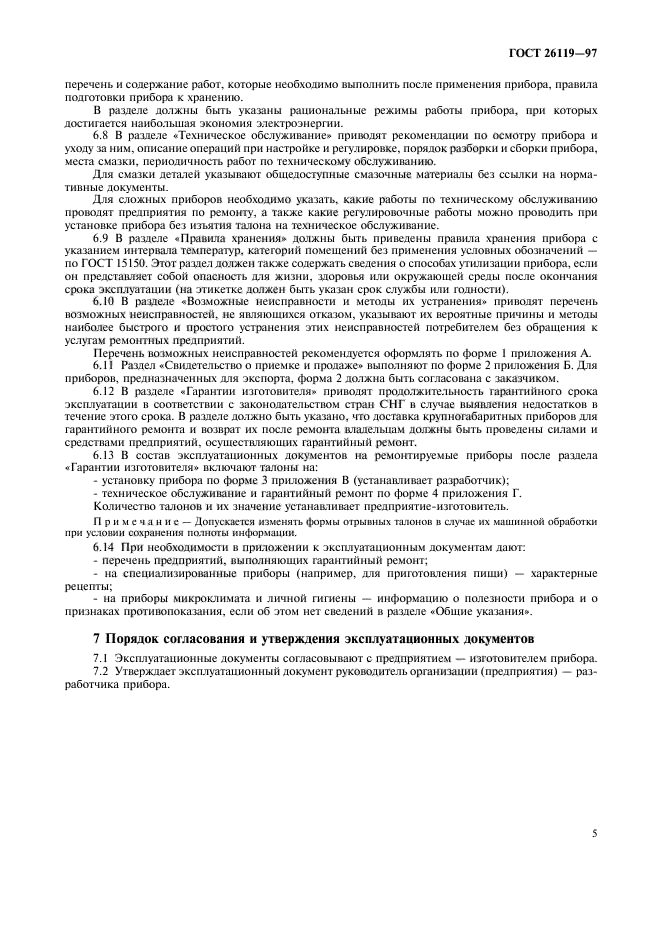 ГОСТ 26119—97

перечень и содержание работ, которые необходимо выполнить после применения прибора, правила подготовки прибора к хранению.

В разделе должны быть указаны рациональные режимы работы прибора, при которых достигается наибольшая экономия электроэнергии.

6.8 В разделе «Техническое обслуживание» приводят рекомендации по осмотру прибора и уходу за ним, описание операций при настройке и регулировке, порядок разборки и сборки прибора, места смазки, периодичность работ по техническому обслуживанию.

Для смазки деталей указывают общедоступные смазочные материалы без ссылки на нормативные документы.

Для сложных приборов необходимо указать, какие работы по техническому обслуживанию проводят предприятия по ремонту, а также какие регулировочные работы можно проводить при установке прибора без изъятия талона на техническое обслуживание.

6.9 В разделе «Правила хранения» должны быть приведены правила хранения прибора с указанием интервала температур, категорий помещений без применения условных обозначений — по ГОСТ 15150. Этот раздел должен также содержать сведения о способах утилизации прибора, если он представляет собой опасность для жизни, здоровья или окружающей среды после окончания срока эксплуатации (на этикетке должен быть указан срок службы или годности).

6.10 В разделе «Возможные неисправности и методы их устранения» приводят перечень возможных неисправностей, не являющихся отказом, указывают их вероятные причины и методы наиболее быстрого и простого устранения этих неисправностей потребителем без обращения к услугам ремонтных предприятий.

Перечень возможных неисправностей рекомендуется оформлять по форме 1 приложения А.

6.11 Раздел «Свидетельство о приемке и продаже» выполняют по форме 2 приложения Б. Для приборов, предназначенных для экспорта, форма 2 должна быть согласована с заказчиком.

6.12 В разделе «Гарантии изготовителя» приводят продолжительность гарантийного срока эксплуатации в соответствии с законодательством стран СНГ в случае выявления недостатков в течение этого срока. В разделе должно быть указано, что доставка крупногабаритных приборов для гарантийного ремонта и возврат их после ремонта владельцам должны быть проведены силами и средствами предприятий, осуществляющих гарантийный ремонт.

6.13 В состав эксплуатационных документов на ремонтируемые приборы после раздела «Гарантии изготовителя» включают талоны на:

- установку прибора по форме 3 приложения В (устанавливает разработчик);

- техническое обслуживание и гарантийный ремонт по форме 4 приложения Г.

Количество талонов и их значение устанавливает предприятие-изготовитель.

Примечание — Допускается изменять формы отрывных талонов в случае их машинной обработки при условии сохранения полноты информации.

6.14 При необходимости в приложении к эксплуатационным документам дают:

- перечень предприятий, выполняющих гарантийный ремонт;

- на специализированные приборы (например, для приготовления пищи) — характерные рецепты;

- на приборы микроклимата и личной гигиены — информацию о полезности прибора и о признаках противопоказания, если об этом нет сведений в разделе «Общие указания».

7 Порядок согласования и утверждения эксплуатационных документов

7.1 Эксплуатационные документы согласовывают с предприятием — изготовителем прибора.

7.2 Утверждает эксплуатационный документ руководитель организации (предприятия) — разработчика прибора.

5